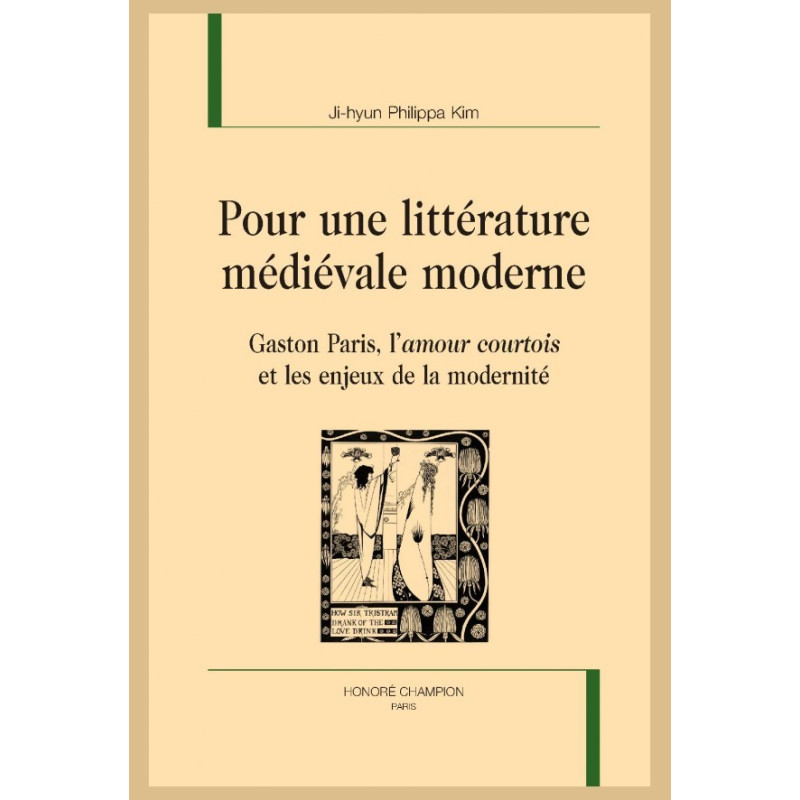 Ji-hyun Philippa Kim

Pour une littérature médiévale moderne

Gaston Paris, l'amour courtois et les enjeux de la modernité

HOW SIR TRISTRAM DRANK OF THE LOVE DRINK

HONORÉ CHAMPION
PARIS